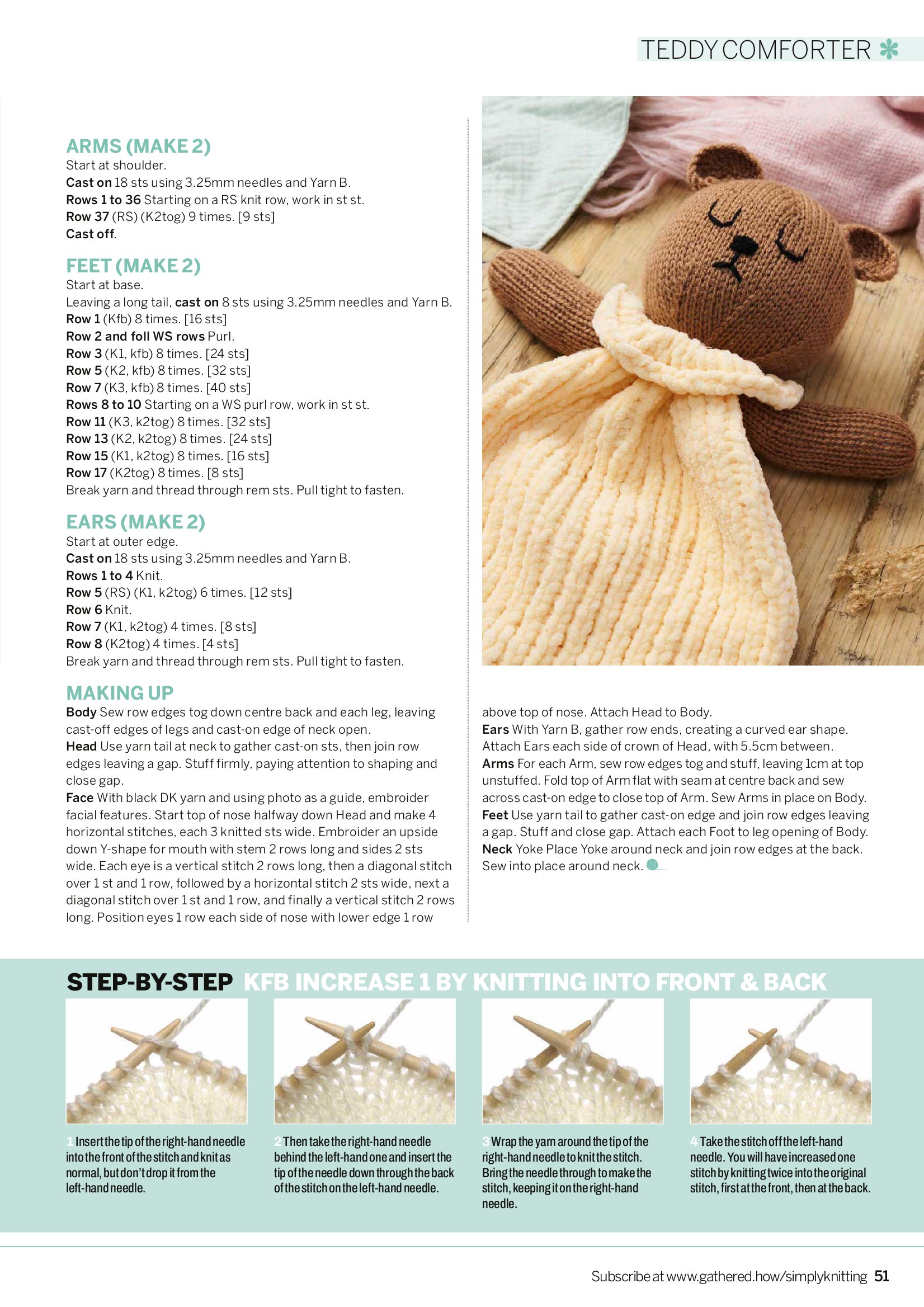 TEDDY COMFORTER

ARMS (MAKE 2)
Start at shoulder.
Cast on 18 sts using 3.25mm needles and Yarn B.
Rows 1 to 36 Starting on a RS knit row, work in st st.
Row 37 (RS) (K2tog) 9 times. [9 sts]
Cast off.

FEET (MAKE 2)
Start at base.
Leaving a long tail, cast on 8 sts using 3.25mm needles and Yarn B.
Row 1 (Kfb) 8 times. [16 sts]
Row 2 and foll WS rows Purl.
Row 3 (K1, kfb) 8 times. [24 sts]
Row 5 (K2, kfb) 8 times. [32 sts]
Row 7 (K3, kfb) 8 times. [40 sts]
Rows 8 to 10 Starting on a WS purl row, work in st st.
Row 11 (K3, k2tog) 8 times. [32 sts]
Row 13 (K2, k2tog) 8 times. [24 sts]
Row 15 (K1, k2tog) 8 times. [16 sts]
Row 17 (K2tog) 8 times. [8 sts]
Break yarn and thread through rem sts. Pull tight to fasten.

EARS (MAKE 2)
Start at outer edge.
Cast on 18 sts using 3.25mm needles and Yarn B.
Rows 1 to 4 Knit.
Row 5 (RS) (K1, k2tog) 6 times. [12 sts]
Row 6 Knit.
Row 7 (K1, k2tog) 4 times. [8 sts]
Row 8 (K2tog) 4 times. [4 sts]
Break yarn and thread through rem sts. Pull tight to fasten.

MAKING UP
Body Sew row edges tog down centre back and each leg, leaving cast-off edges of legs and cast-on edge of neck open.
Head Use yarn tail at neck to gather cast-on sts, then join row edges leaving a gap. Stuff firmly, paying attention to shaping and close gap.
Face With black DK yarn and using photo as a guide, embroider facial features. Start top of nose halfway down Head and make 4 horizontal stitches, each 3 knitted sts wide. Embroider an upside down Y-shape for mouth with stem 2 rows long and sides 2 sts wide. Each eye is a vertical stitch 2 rows long, then a diagonal stitch over 1 st and 1 row, followed by a horizontal stitch 2 sts wide, next a diagonal stitch over 1 st and 1 row, and finally a vertical stitch 2 rows long. Position eyes 1 row each side of nose with lower edge 1 row above top of nose. Attach Head to Body.
Ears With Yarn B, gather row ends, creating a curved ear shape. Attach Ears each side of crown of Head, with 5.5cm between.
Arms For each Arm, sew row edges tog and stuff, leaving 1cm at top unstuffed. Fold top of Arm flat with seam at centre back and sew across cast-on edge to close top of Arm. Sew Arms in place on Body.
Feet Use yarn tail to gather cast-on edge and join row edges leaving a gap. Stuff and close gap. Attach each Foot to leg opening of Body.
Neck Yoke Place Yoke around neck and join row edges at the back. Sew into place around neck.

STEP-BY-STEP KFB INCREASE 1 BY KNITTING INTO FRONT & BACK

1 Insert the tip of the right-hand needle into the front of the stitch and knit as normal, but don't drop it from the left-hand needle.

2 Then take the right-hand needle behind the left-hand one and insert the tip of the needle down through the back of the stitch on the left-hand needle.

3 Wrap the yarn around the tip of the right-hand needle to knit the stitch. Bring the needle through to make the stitch, keeping it on the right-hand needle.

4 Take the stitch off the left-hand needle. You will have increased one stitch by knitting twice into the original stitch, first at the front, then at the back.

Subscribe at www.gathered.how/simplyknitting 51